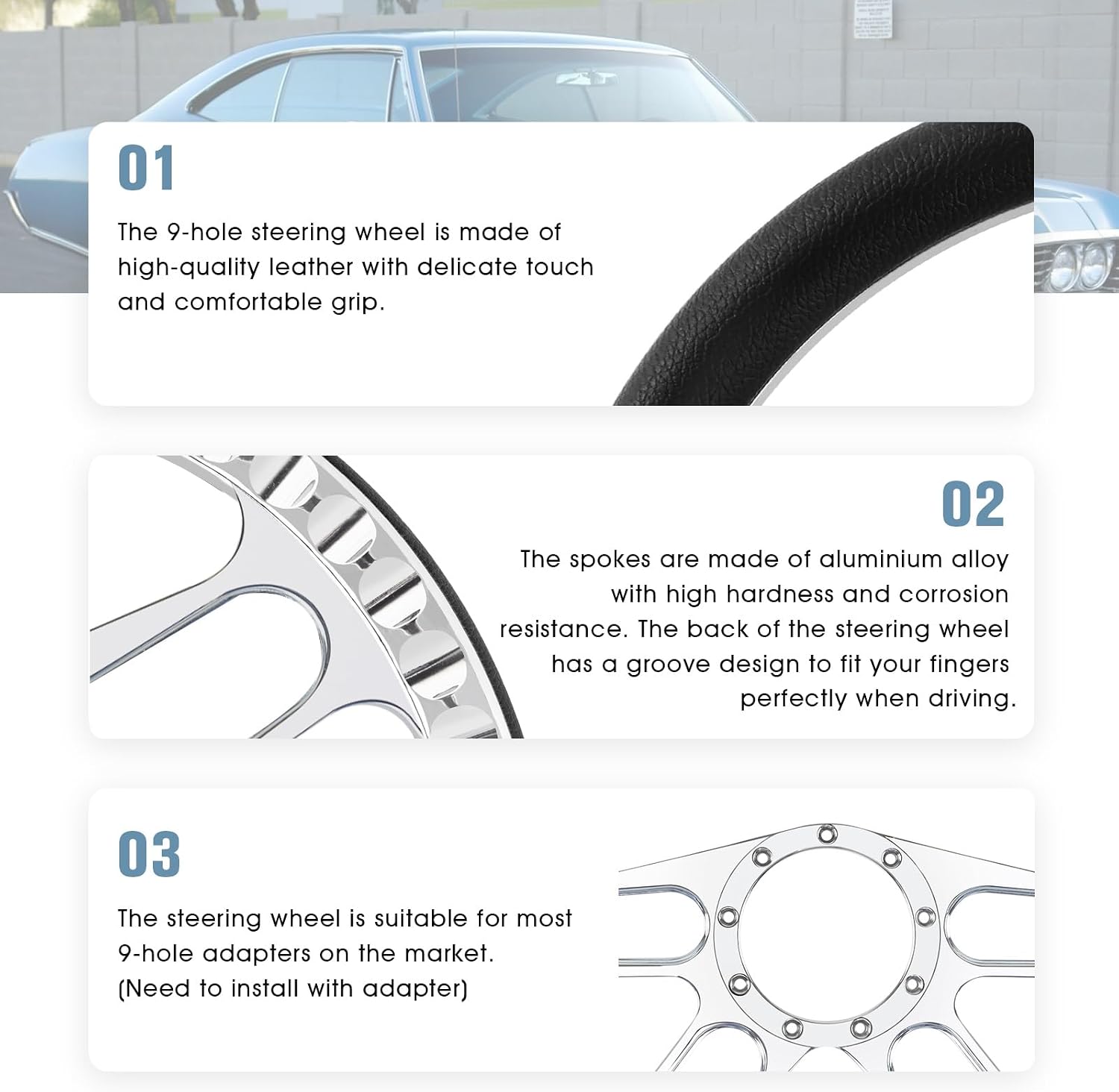 01

The 9-hole steering wheel is made of high-quality leather with delicate touch and comfortable grip.

02

The spokes are made of aluminium alloy with high hardness and corrosion resistance. The back of the steering wheel has a groove design to fit your fingers perfectly when driving.

03

The steering wheel is suitable for most 9-hole adapters on the market. (Need to install with adapter)